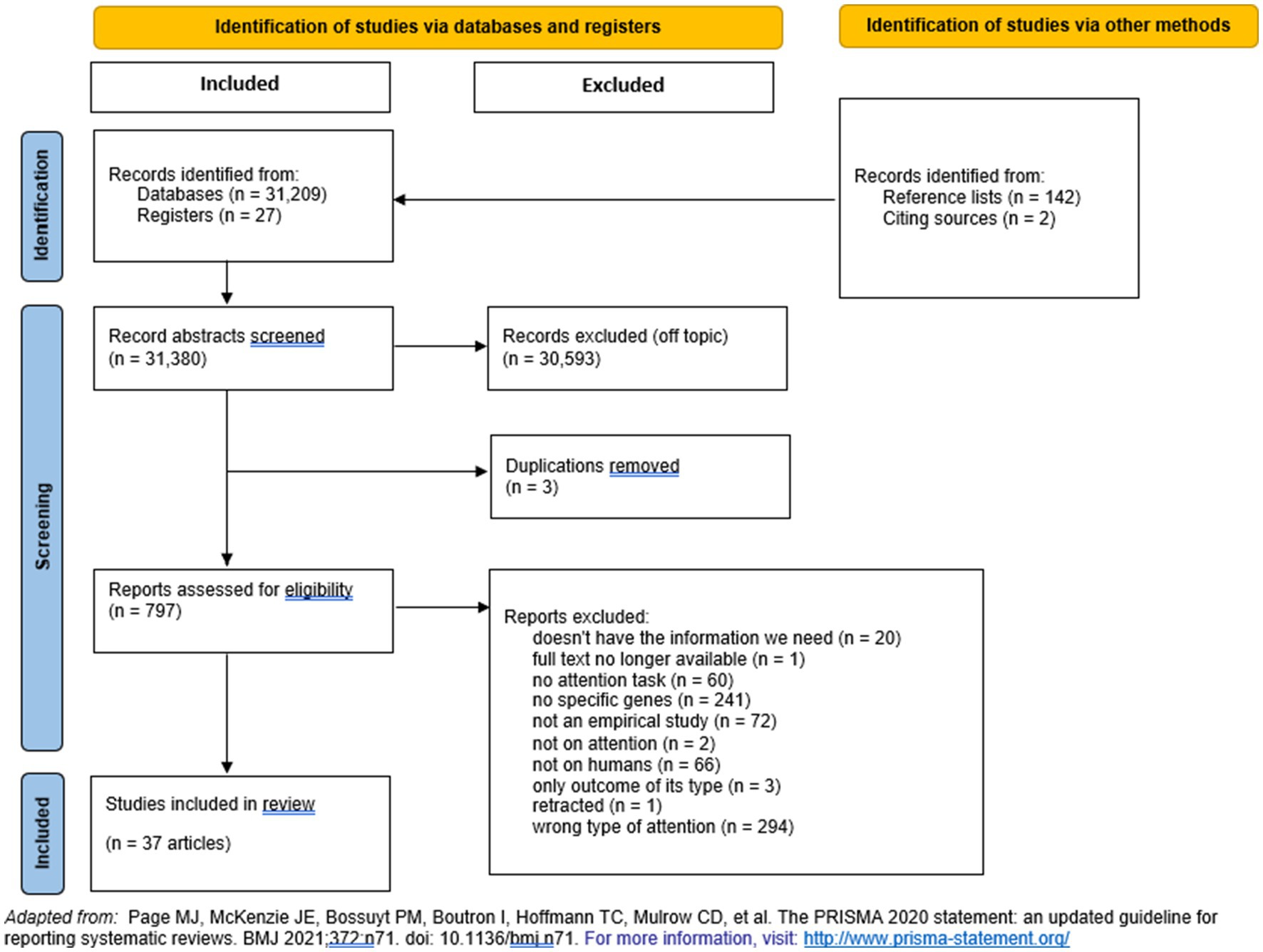 Identification of studies via databases and registers

Identification of studies via other methods

Included

Excluded

Identification

Records identified from:
Databases (n = 31,209)
Registers (n = 27)

Records identified from:
Reference lists (n = 142)
Citing sources (n = 2)

Screening

Record abstracts screened
(n = 31,380)

Records excluded (off topic)
(n = 30,593)

Duplications removed
(n = 3)

Reports assessed for eligibility
(n = 797)

Reports excluded:
doesn't have the information we need (n = 20)
full text no longer available (n = 1)
no attention task (n = 60)
no specific genes (n = 241)
not an empirical study (n = 72)
not on attention (n = 2)
not on humans (n = 66)
only outcome of its type (n = 3)
retracted (n = 1)
wrong type of attention (n = 294)

Included

Studies included in review

(n = 37 articles)

Adapted from: Page MJ, McKenzie JE, Bossuyt PM, Boutron I, Hoffmann TC, Mulrow CD, et al. The PRISMA 2020 statement: an updated guideline for reporting systematic reviews. BMJ 2021;372:n71. doi: 10.1136/bmj.n71. For more information, visit: http://www.prisma-statement.org/